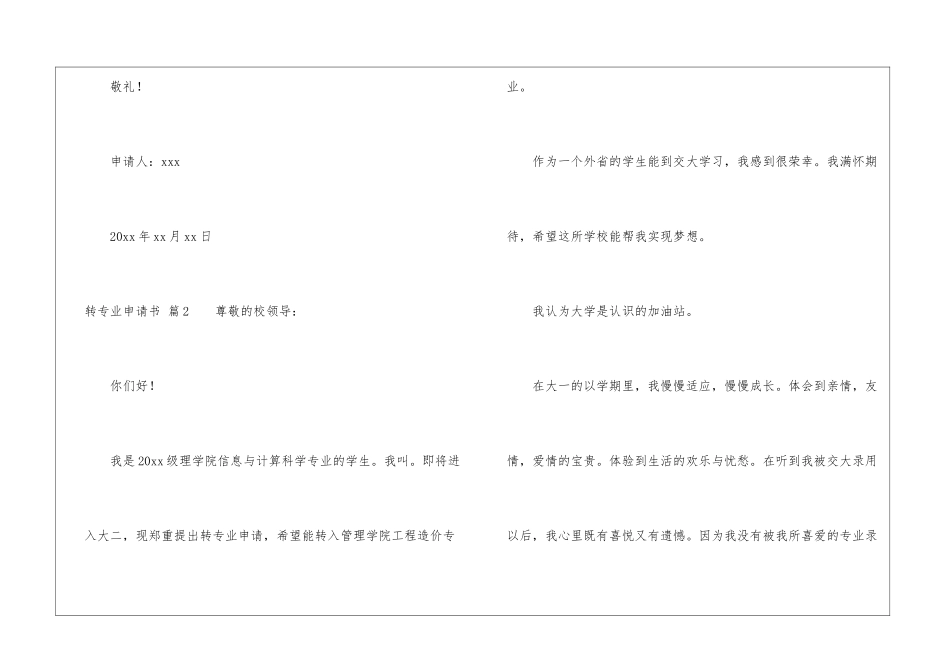 敬礼！

申请人：xxx

20xx年xx月xx日

转专业申请书 篇2 尊敬的校领导：

你们好！

我是20xx级理学院信息与计算科学专业的学生。我叫。即将进入大二，现郑重提出转专业申请，希望能转入管理学院工程造价专业。

作为一个外省的学生能到交大学习，我感到很荣幸。我满怀期待，希望这所学校能帮我实现梦想。

我认为大学是认识的加油站。

在大一的以学期里，我慢慢适应，慢慢成长。体会到亲情，友情，爱情的宝贵。体验到生活的欢乐与忧愁。在听到我被交大录用以后，我心里既有喜悦又有遗憾。因为我没有被我所喜爱的专业录